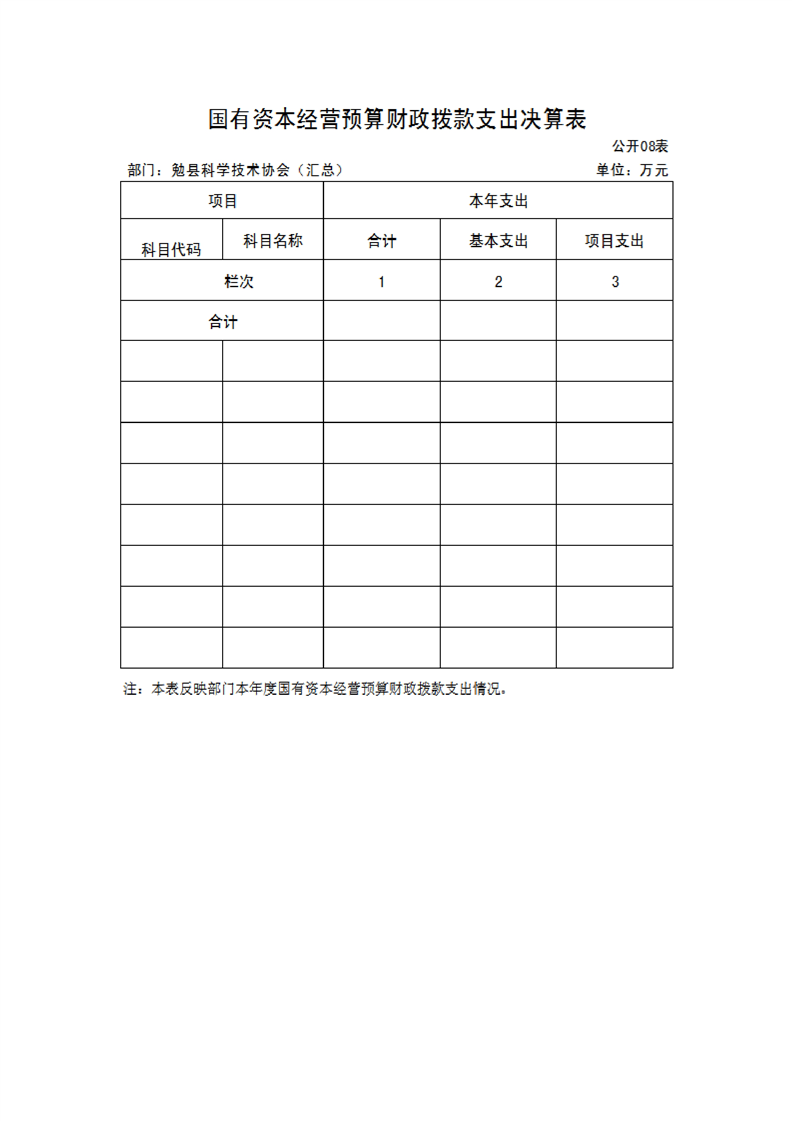 国有资本经营预算财政拨款支出决算表

公开08表

部门：勉县科学技术协会（汇总）

单位：万元

| 项目 | | 本年支出 | | |
|---|---|---|---|---|
| 科目代码 | 科目名称 | 合计 | 基本支出 | 项目支出 |
| 栏次 | | 1 | 2 | 3 |
| 合计 | | | | |
| | | | | |
| | | | | |
| | | | | |
| | | | | |
| | | | | |
| | | | | |
| | | | | |
| | | | | |

注：本表反映部门本年度国有资本经营预算财政拨款支出情况。